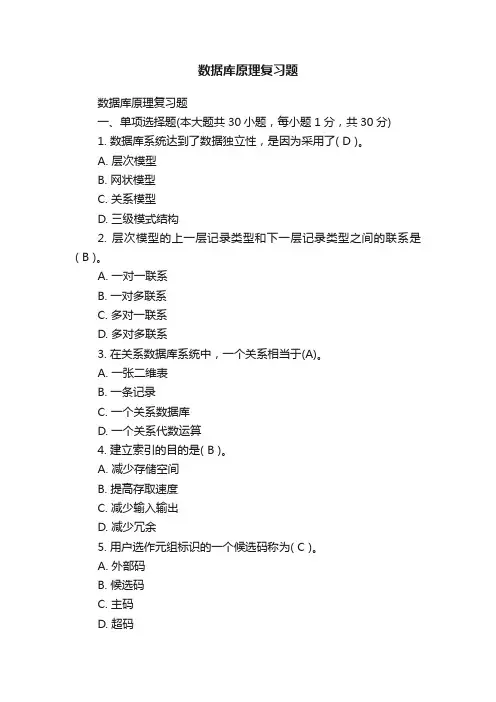 数据库原理复习题

数据库原理复习题

一、单项选择题(本大题共 30 小题，每小题 1 分，共 30 分)

1. 数据库系统达到了数据独立性，是因为采用了( D )。

A. 层次模型

B. 网状模型

C. 关系模型

D. 三级模式结构

2. 层次模型的上一层记录类型和下一层记录类型之间的联系是( B )。

A. 一对一联系

B. 一对多联系

C. 多对一联系

D. 多对多联系

3. 在关系数据库系统中，一个关系相当于(A)。

A. 一张二维表

B. 一条记录

C. 一个关系数据库

D. 一个关系代数运算

4. 建立索引的目的是( B )。

A. 减少存储空间

B. 提高存取速度

C. 减少输入输出

D. 减少冗余

5. 用户选作元组标识的一个候选码称为( C )。

A. 外部码

B. 候选码

C. 主码

D. 超码